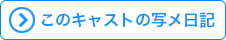 このキャストの写メ日記